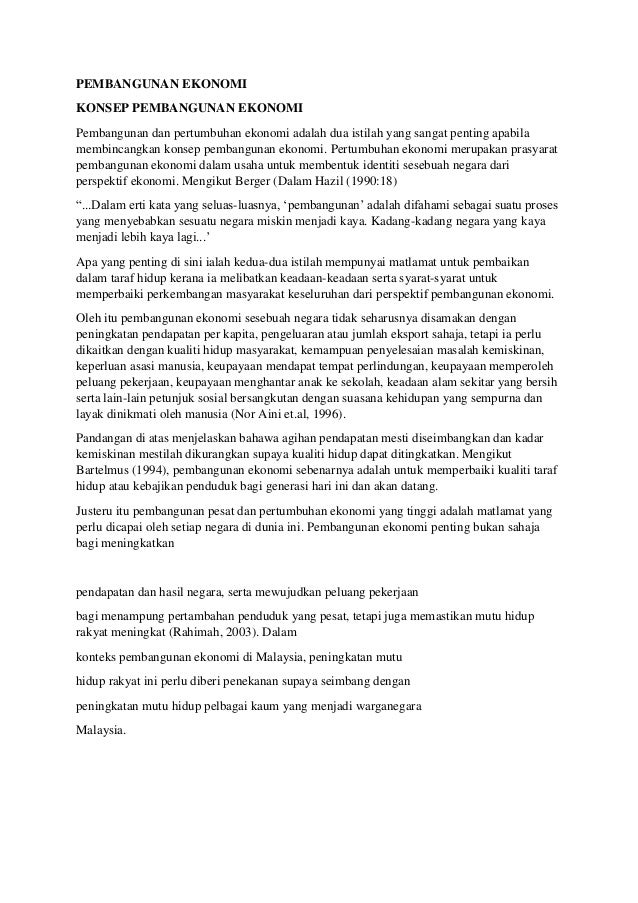 PEMBANGUNAN EKONOMI

KONSEP PEMBANGUNAN EKONOMI

Pembangunan dan pertumbuhan ekonomi adalah dua istilah yang sangat penting apabila membincangkan konsep pembangunan ekonomi. Pertumbuhan ekonomi merupakan prasyarat pembangunan ekonomi dalam usaha untuk membentuk identiti sesebuah negara dari perspektif ekonomi. Mengikut Berger (Dalam Hazil (1990:18)

“...Dalam erti kata yang seluas-luasnya, ‘pembangunan’ adalah difahami sebagai suatu proses yang menyebabkan sesuatu negara miskin menjadi kaya. Kadang-kadang negara yang kaya menjadi lebih kaya lagi...’

Apa yang penting di sini ialah kedua-dua istilah mempunyai matlamat untuk pembaikan dalam taraf hidup kerana ia melibatkan keadaan-keadaan serta syarat-syarat untuk memperbaiki perkembangan masyarakat keseluruhan dari perspektif pembangunan ekonomi.

Oleh itu pembangunan ekonomi sesebuah negara tidak seharusnya disamakan dengan peningkatan pendapatan per kapita, pengeluaran atau jumlah eksport sahaja, tetapi ia perlu dikaitkan dengan kualiti hidup masyarakat, kemampuan penyelesaian masalah kemiskinan, keperluan asasi manusia, keupayaan mendapat tempat perlindungan, keupayaan memperoleh peluang pekerjaan, keupayaan menghantar anak ke sekolah, keadaan alam sekitar yang bersih serta lain-lain petunjuk sosial bersangkutan dengan suasana kehidupan yang sempurna dan layak dinikmati oleh manusia (Nor Aini et.al, 1996).

Pandangan di atas menjelaskan bahawa agihan pendapatan mesti diseimbangkan dan kadar kemiskinan mestilah dikurangkan supaya kualiti hidup dapat ditingkatkan. Mengikut Bartelmus (1994), pembangunan ekonomi sebenarnya adalah untuk memperbaiki kualiti taraf hidup atau kebajikan penduduk bagi generasi hari ini dan akan datang.

Justeru itu pembangunan pesat dan pertumbuhan ekonomi yang tinggi adalah matlamat yang perlu dicapai oleh setiap negara di dunia ini. Pembangunan ekonomi penting bukan sahaja bagi meningkatkan

pendapatan dan hasil negara, serta mewujudkan peluang pekerjaan

bagi menampung pertambahan penduduk yang pesat, tetapi juga memastikan mutu hidup rakyat meningkat (Rahimah, 2003). Dalam

konteks pembangunan ekonomi di Malaysia, peningkatan mutu

hidup rakyat ini perlu diberi penekanan supaya seimbang dengan

peningkatan mutu hidup pelbagai kaum yang menjadi warganegara

Malaysia.